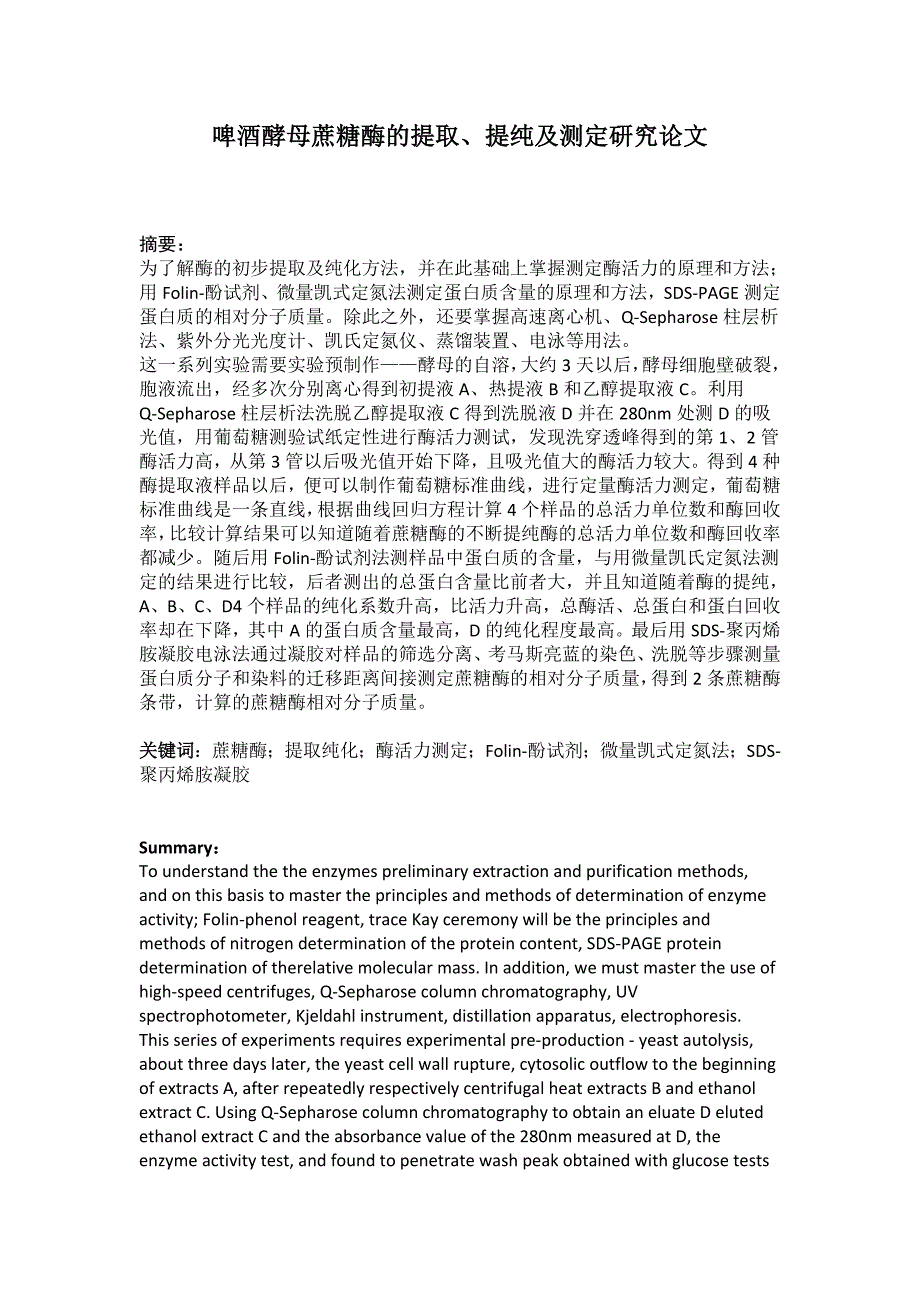 啤酒酵母蔗糖酶的提取、提纯及测定研究论文

摘要：
为了解酶的初步提取及纯化方法，并在此基础上掌握测定酶活力的原理和方法；用 Folin-酚试剂、微量凯式定氮法测定蛋白质含量的原理和方法，SDS-PAGE 测定蛋白质的相对分子质量。除此之外，还要掌握高速离心机、Q-Sepharose 柱层析法、紫外分光光度计、凯氏定氮仪、蒸馏装置、电泳等用法。
这一系列实验需要实验预制作——酵母的自溶，大约 3 天以后，酵母细胞壁破裂，胞液流出，经多次分别离心得到初提液 A、热提液 B 和乙醇提取液 C。利用 Q-Sepharose 柱层析法洗脱乙醇提取液 C 得到洗脱液 D 并在 280nm 处测 D 的吸光值，用葡萄糖测验试纸定性进行酶活力测试，发现洗穿透峰得到的第 1、2 管酶活力高，从第 3 管以后吸光值开始下降，且吸光值大的酶活力较大。得到 4 种酶提取液样品以后，便可以制作葡萄糖标准曲线，进行定量酶活力测定，葡萄糖标准曲线是一条直线，根据曲线回归方程计算 4 个样品的总活力单位数和酶回收率，比较计算结果可以知道随着蔗糖酶的不断提纯酶的总活力单位数和酶回收率都减少。随后用 Folin-酚试剂法测样品中蛋白质的含量，与用微量凯氏定氮法测定的结果进行比较，后者测出的总蛋白含量比前者大，并且知道随着酶的提纯，A、B、C、D4 个样品的纯化系数升高，比活力升高，总酶活、总蛋白和蛋白回收率却在下降，其中 A 的蛋白质含量最高，D 的纯化程度最高。最后用 SDS-聚丙烯胺凝胶电泳法通过凝胶对样品的筛选分离、考马斯亮蓝的染色、洗脱等步骤测量蛋白质分子和染料的迁移距离间接测定蔗糖酶的相对分子质量，得到 2 条蔗糖酶条带，计算的蔗糖酶相对分子质量。

关键词：蔗糖酶；提取纯化；酶活力测定；Folin-酚试剂；微量凯式定氮法；SDS-聚丙烯胺凝胶

Summary：
To understand the the enzymes preliminary extraction and purification methods, and on this basis to master the principles and methods of determination of enzyme activity; Folin-phenol reagent, trace Kay ceremony will be the principles and methods of nitrogen determination of the protein content, SDS-PAGE protein determination of therelative molecular mass. In addition, we must master the use of high-speed centrifuges, Q-Sepharose column chromatography, UV spectrophotometer, Kjeldahl instrument, distillation apparatus, electrophoresis.
This series of experiments requires experimental pre-production - yeast autolysis, about three days later, the yeast cell wall rupture, cytosolic outflow to the beginning of extracts A, after repeatedly respectively centrifugal heat extracts B and ethanol extract C. Using Q-Sepharose column chromatography to obtain an eluate D eluted ethanol extract C and the absorbance value of the 280nm measured at D, the enzyme activity test, and found to penetrate wash peak obtained with glucose tests